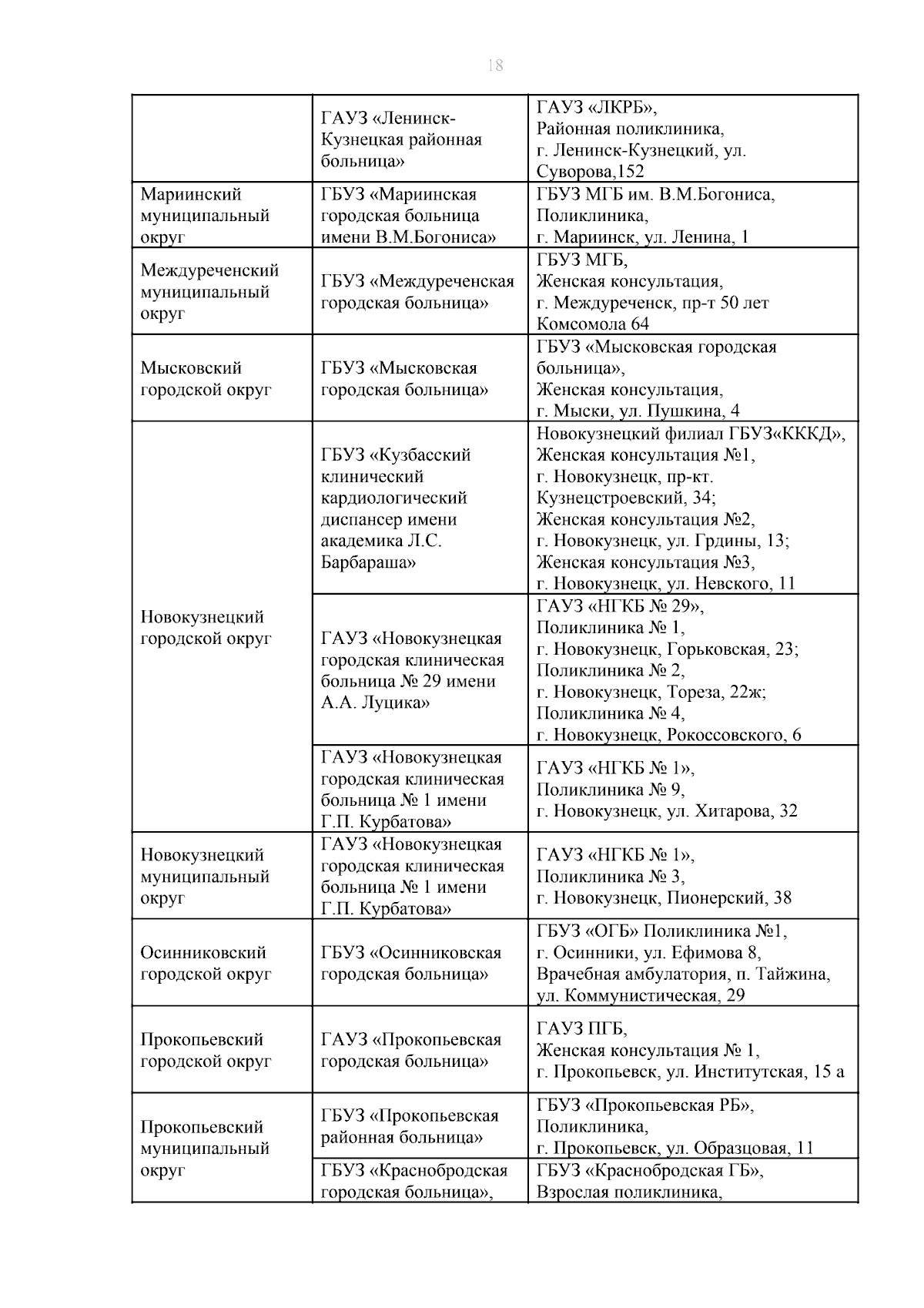 18

| | | |
|---|---|---|
| | ГАУЗ «Ленинск-Кузнецкая районная больница» | ГАУЗ «ЛКРБ», Районная поликлиника, г. Ленинск-Кузнецкий, ул. Суворова,152 |
| Мариинский муниципальный округ | ГБУЗ «Мариинская городская больница имени В.М.Богониса» | ГБУЗ МГБ им. В.М.Богониса, Поликлиника, г. Мариинск, ул. Ленина, 1 |
| Междуреченский муниципальный округ | ГБУЗ «Междуреченская городская больница» | ГБУЗ МГБ, Женская консультация, г. Междуреченск, пр-т 50 лет Комсомола 64 |
| Мысковский городской округ | ГБУЗ «Мысковская городская больница» | ГБУЗ «Мысковская городская больница», Женская консультация, г. Мыски, ул. Пушкина, 4 |
| Новокузнецкий городской округ | ГБУЗ «Кузбасский клинический кардиологический диспансер имени академика Л.С. Барбараша» | Новокузнецкий филиал ГБУЗ«КККД», Женская консультация №1, г. Новокузнецк, пр-кт. Кузнецстроевский, 34; Женская консультация №2, г. Новокузнецк, ул. Грдины, 13; Женская консультация №3, г. Новокузнецк, ул. Невского, 11 |
| | ГАУЗ «Новокузнецкая городская клиническая больница № 29 имени А.А. Луцика» | ГАУЗ «НГКБ № 29», Поликлиника № 1, г. Новокузнецк, Горьковская, 23; Поликлиника № 2, г. Новокузнецк, Тореза, 22ж; Поликлиника № 4, г. Новокузнецк, Рокоссовского, 6 |
| | ГАУЗ «Новокузнецкая городская клиническая больница № 1 имени Г.П. Курбатова» | ГАУЗ «НГКБ № 1», Поликлиника № 9, г. Новокузнецк, ул. Хитарова, 32 |
| Новокузнецкий муниципальный округ | ГАУЗ «Новокузнецкая городская клиническая больница № 1 имени Г.П. Курбатова» | ГАУЗ «НГКБ № 1», Поликлиника № 3, г. Новокузнецк, Пионерский, 38 |
| Осинниковский городской округ | ГБУЗ «Осинниковская городская больница» | ГБУЗ «ОГБ» Поликлиника №1, г. Осинники, ул. Ефимова 8, Врачебная амбулатория, п. Тайжина, ул. Коммунистическая, 29 |
| Прокопьевский городской округ | ГАУЗ «Прокопьевская городская больница» | ГАУЗ ПГБ, Женская консультация № 1, г. Прокопьевск, ул. Институтская, 15 а |
| Прокопьевский муниципальный округ | ГБУЗ «Прокопьевская районная больница» | ГБУЗ «Прокопьевская РБ», Поликлиника, г. Прокопьевск, ул. Образцовая, 11 |
| | ГБУЗ «Краснобродская городская больница», | ГБУЗ «Краснобродская ГБ», Взрослая поликлиника, |